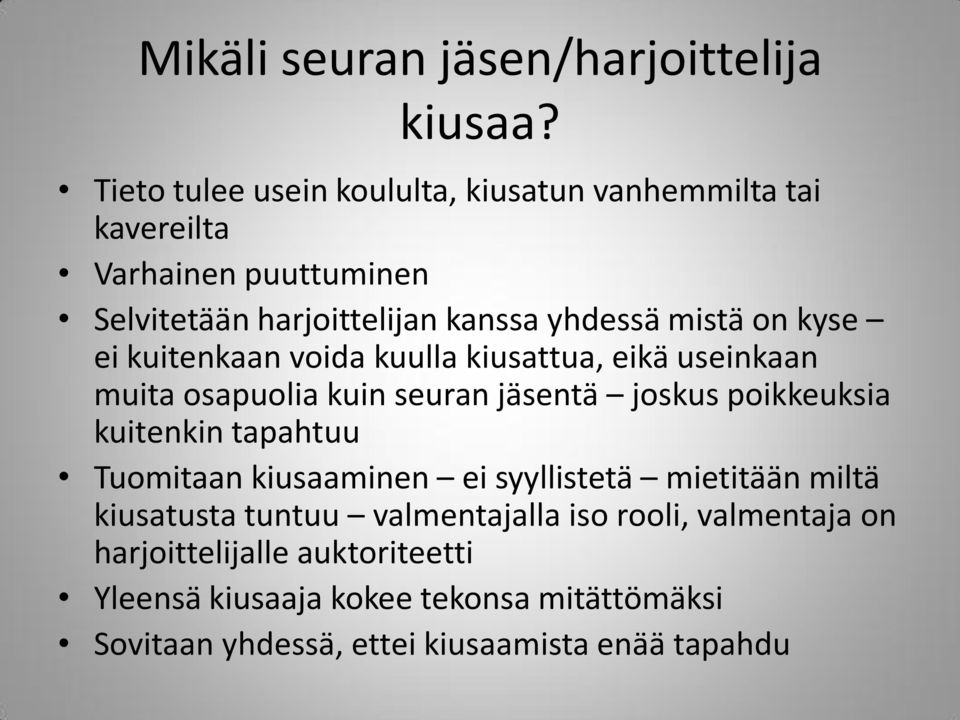 Mikäli seuran jäsen/harjoittelija kiusaa?

• Tieto tulee usein koululta, kiusatun vanhemmilta tai kavereilta
• Varhainen puuttuminen
• Selvitetään harjoittelijan kanssa yhdessä mistä on kyse – ei kuitenkaan voida kuulla kiusattua, eikä useinkaan muita osapuolia kuin seuran jäsentä – joskus poikkeuksia kuitenkin tapahtuu
• Tuomitaan kiusaaminen – ei syyllistetä – mietitään miltä kiusatusta tuntuu – valmentajalla iso rooli, valmentaja on harjoittelijalle auktoriteetti
• Yleensä kiusaaja kokee tekonsa mitättömäksi
• Sovitaan yhdessä, ettei kiusaamista enää tapahdu